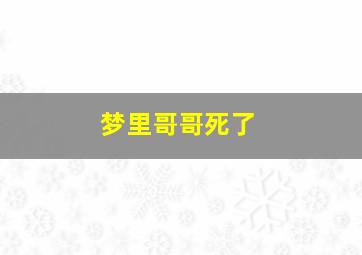 梦里哥哥死了